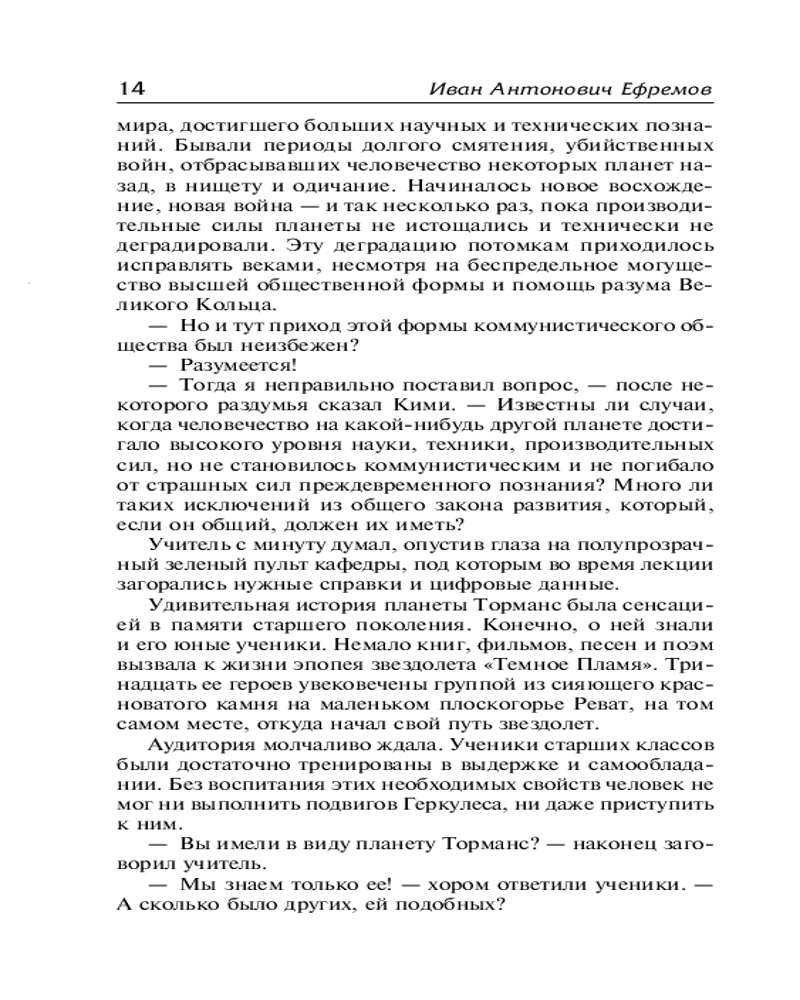 14 Иван Антонович Ефремов

мира, достигшего больших научных и технических познаний. Бывали периоды долгого смятения, убийственных войн, отбрасывавших человечество некоторых планет назад, в нищету и одичание. Начиналось новое восхождение, новая война — и так несколько раз, пока производительные силы планеты не истощались и технически не деградировали. Эту деградацию потомкам приходилось исправлять веками, несмотря на беспредельное могущество высшей общественной формы и помощь разума Великого Кольца.

— Но и тут приход этой формы коммунистического общества был неизбежен?

— Разумеется!

— Тогда я неправильно поставил вопрос, — после некоторого раздумья сказал Кими. — Известны ли случаи, когда человечество на какой-нибудь другой планете достигало высокого уровня науки, техники, производительных сил, но не становилось коммунистическим и не погибало от страшных сил преждевременного познания? Много ли таких исключений из общего закона развития, который, если он общий, должен их иметь?

Учитель с минуту думал, опустив глаза на полупрозрачный зеленый пульт кафедры, под которым во время лекции загорались нужные справки и цифровые данные.

Удивительная история планеты Торманс была сенсацией в памяти старшего поколения. Конечно, о ней знали и его юные ученики. Немало книг, фильмов, песен и поэм вызвала к жизни эпопея звездолета «Темное Пламя». Тринадцать ее героев увековечены группой из сияющего красноватого камня на маленьком плоскогорье Реват, на том самом месте, откуда начал свой путь звездолет.

Аудитория молчаливо ждала. Ученики старших классов были достаточно тренированы в выдержке и самообладании. Без воспитания этих необходимых свойств человек не мог ни выполнить подвигов Геркулеса, ни даже приступить к ним.

— Вы имели в виду планету Торманс? — наконец заговорил учитель.

— Мы знаем только ее! — хором ответили ученики. — А сколько было других, ей подобных?